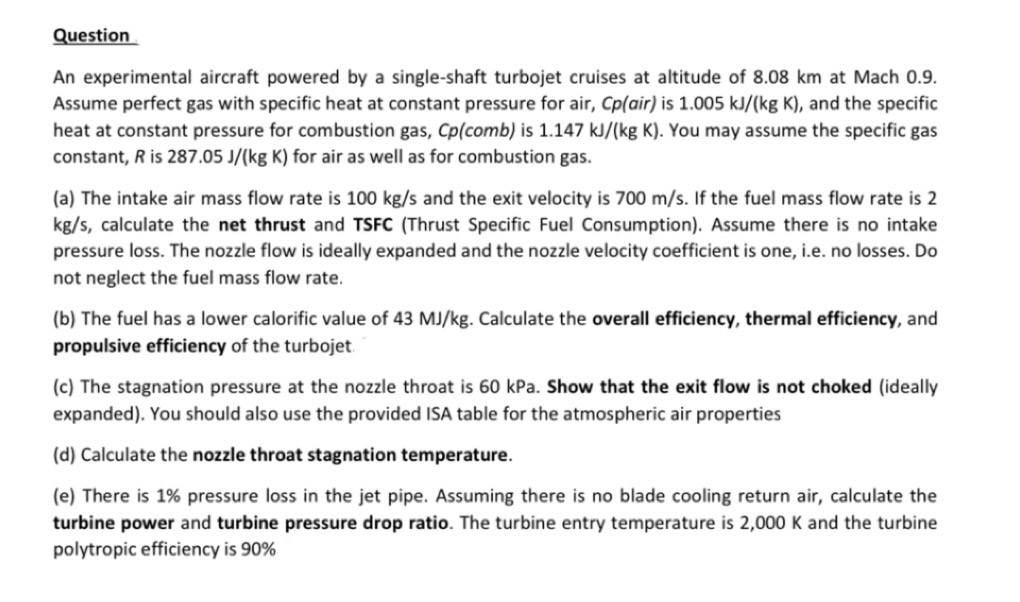 Question

An experimental aircraft powered by a single-shaft turbojet cruises at altitude of 8.08 km at Mach 0.9. Assume perfect gas with specific heat at constant pressure for air, Cp(air) is 1.005 kJ/(kg K), and the specific heat at constant pressure for combustion gas, Cp(comb) is 1.147 kJ/(kg K). You may assume the specific gas constant, R is 287.05 J/(kg K) for air as well as for combustion gas.

(a) The intake air mass flow rate is 100 kg/s and the exit velocity is 700 m/s. If the fuel mass flow rate is 2 kg/s, calculate the net thrust and TSFC (Thrust Specific Fuel Consumption). Assume there is no intake pressure loss. The nozzle flow is ideally expanded and the nozzle velocity coefficient is one, i.e. no losses. Do not neglect the fuel mass flow rate.

(b) The fuel has a lower calorific value of 43 MJ/kg. Calculate the overall efficiency, thermal efficiency, and propulsive efficiency of the turbojet

(c) The stagnation pressure at the nozzle throat is 60 kPa. Show that the exit flow is not choked (ideally expanded). You should also use the provided ISA table for the atmospheric air properties

(d) Calculate the nozzle throat stagnation temperature.

(e) There is 1% pressure loss in the jet pipe. Assuming there is no blade cooling return air, calculate the turbine power and turbine pressure drop ratio. The turbine entry temperature is 2,000 K and the turbine polytropic efficiency is 90%